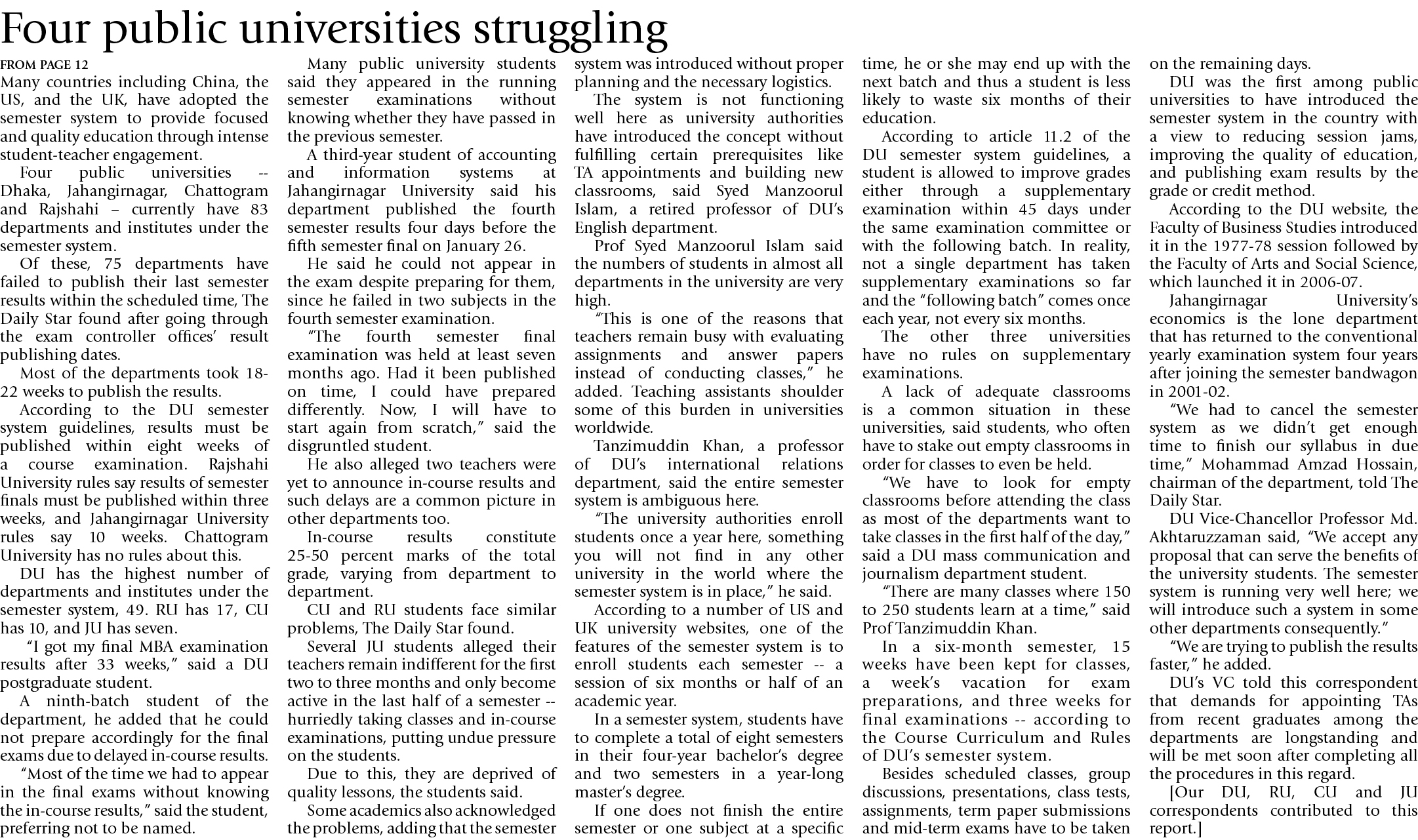 Four public universities struggling

FROM PAGE 12

Many countries including China, the US, and the UK, have adopted the semester system to provide focused and quality education through intense student-teacher engagement.

Four public universities -- Dhaka, Jahangirnagar, Chattogram and Rajshahi – currently have 83 departments and institutes under the semester system.

Of these, 75 departments have failed to publish their last semester results within the scheduled time, The Daily Star found after going through the exam controller offices' result publishing dates.

Most of the departments took 18-22 weeks to publish the results.

According to the DU semester system guidelines, results must be published within eight weeks of a course examination. Rajshahi University rules say results of semester finals must be published within three weeks, and Jahangirnagar University rules say 10 weeks. Chattogram University has no rules about this.

DU has the highest number of departments and institutes under the semester system, 49. RU has 17, CU has 10, and JU has seven.

"I got my final MBA examination results after 33 weeks," said a DU postgraduate student.

A ninth-batch student of the department, he added that he could not prepare accordingly for the final exams due to delayed in-course results.

"Most of the time we had to appear in the final exams without knowing the in-course results," said the student, preferring not to be named.

Many public university students said they appeared in the running semester examinations without knowing whether they have passed in the previous semester.

A third-year student of accounting and information systems at Jahangirnagar University said his department published the fourth semester results four days before the fifth semester final on January 26.

He said he could not appear in the exam despite preparing for them, since he failed in two subjects in the fourth semester examination.

"The fourth semester final examination was held at least seven months ago. Had it been published on time, I could have prepared differently. Now, I will have to start again from scratch," said the disgruntled student.

He also alleged two teachers were yet to announce in-course results and such delays are a common picture in other departments too.

In-course results constitute 25-50 percent marks of the total grade, varying from department to department.

CU and RU students face similar problems, The Daily Star found.

Several JU students alleged their teachers remain indifferent for the first two to three months and only become active in the last half of a semester -- hurriedly taking classes and in-course examinations, putting undue pressure on the students.

Due to this, they are deprived of quality lessons, the students said.

Some academics also acknowledged the problems, adding that the semester system was introduced without proper planning and the necessary logistics.

The system is not functioning well here as university authorities have introduced the concept without fulfilling certain prerequisites like TA appointments and building new classrooms, said Syed Manzoorul Islam, a retired professor of DU's English department.

Prof Syed Manzoorul Islam said the numbers of students in almost all departments in the university are very high.

"This is one of the reasons that teachers remain busy with evaluating assignments and answer papers instead of conducting classes," he added. Teaching assistants shoulder some of this burden in universities worldwide.

Tanzimuddin Khan, a professor of DU's international relations department, said the entire semester system is ambiguous here.

"The university authorities enroll students once a year here, something you will not find in any other university in the world where the semester system is in place," he said.

According to a number of US and UK university websites, one of the features of the semester system is to enroll students each semester -- a session of six months or half of an academic year.

In a semester system, students have to complete a total of eight semesters in their four-year bachelor's degree and two semesters in a year-long master's degree.

If one does not finish the entire semester or one subject at a specific time, he or she may end up with the next batch and thus a student is less likely to waste six months of their education.

According to article 11.2 of the DU semester system guidelines, a student is allowed to improve grades either through a supplementary examination within 45 days under the same examination committee or with the following batch. In reality, not a single department has taken supplementary examinations so far and the "following batch" comes once each year, not every six months.

The other three universities have no rules on supplementary examinations.

A lack of adequate classrooms is a common situation in these universities, said students, who often have to stake out empty classrooms in order for classes to even be held.

"We have to look for empty classrooms before attending the class as most of the departments want to take classes in the first half of the day," said a DU mass communication and journalism department student.

"There are many classes where 150 to 250 students learn at a time," said Prof Tanzimuddin Khan.

In a six-month semester, 15 weeks have been kept for classes, a week's vacation for exam preparations, and three weeks for final examinations -- according to the Course Curriculum and Rules of DU's semester system.

Besides scheduled classes, group discussions, presentations, class tests, assignments, term paper submissions and mid-term exams have to be taken on the remaining days.

DU was the first among public universities to have introduced the semester system in the country with a view to reducing session jams, improving the quality of education, and publishing exam results by the grade or credit method.

According to the DU website, the Faculty of Business Studies introduced it in the 1977-78 session followed by the Faculty of Arts and Social Science, which launched it in 2006-07.

Jahangirnagar University's economics is the lone department that has returned to the conventional yearly examination system four years after joining the semester bandwagon in 2001-02.

"We had to cancel the semester system as we didn't get enough time to finish our syllabus in due time," Mohammad Amzad Hossain, chairman of the department, told The Daily Star.

DU Vice-Chancellor Professor Md. Akhtaruzzaman said, "We accept any proposal that can serve the benefits of the university students. The semester system is running very well here; we will introduce such a system in some other departments consequently."

"We are trying to publish the results faster," he added.

DU's VC told this correspondent that demands for appointing TAs from recent graduates among the departments are longstanding and will be met soon after completing all the procedures in this regard.

[Our DU, RU, CU and JU correspondents contributed to this report.]